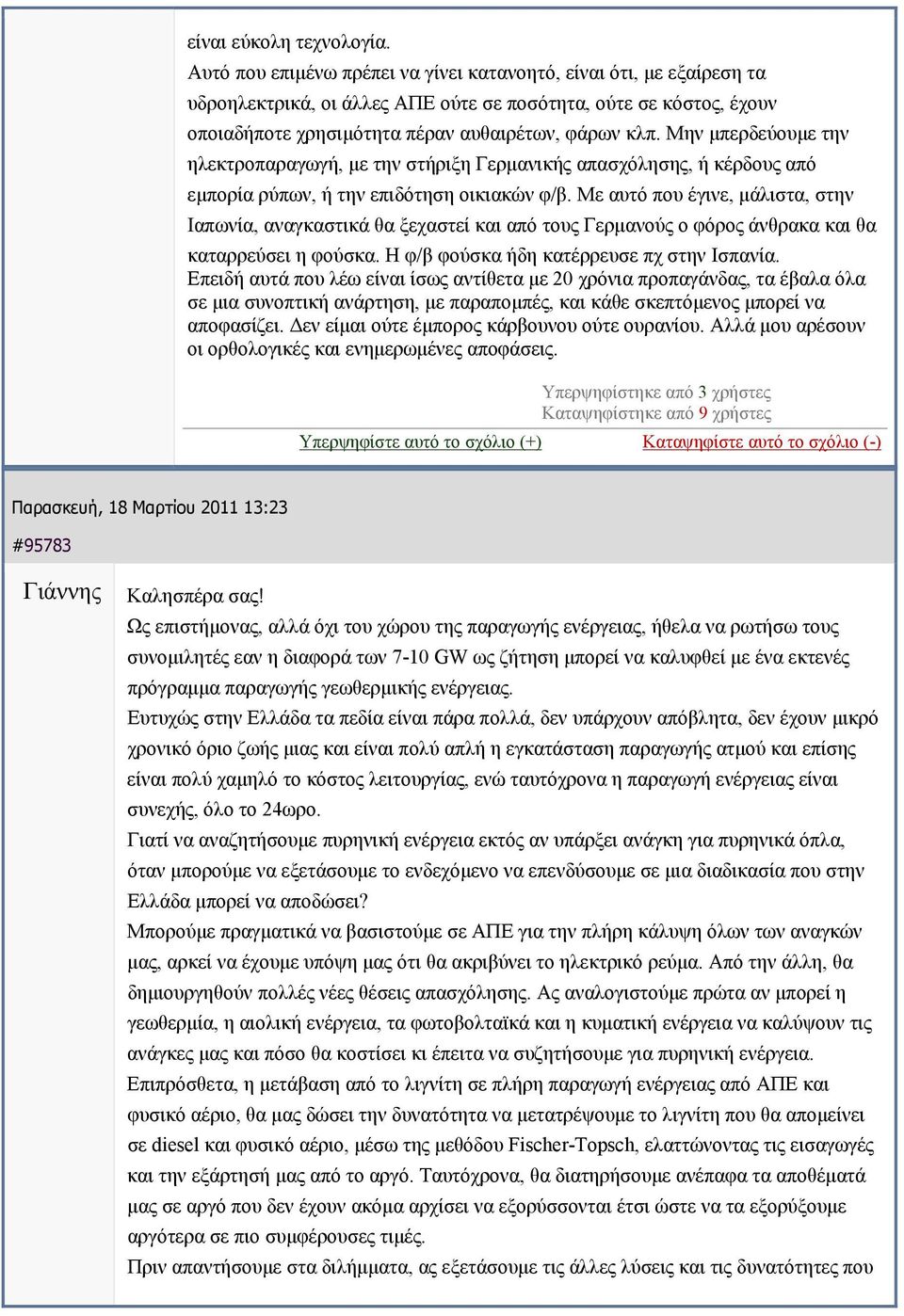 είναι εύκολη τεχνολογία.
Αυτό που επιμένω πρέπει να γίνει κατανοητό, είναι ότι, με εξαίρεση τα υδροηλεκτρικά, οι άλλες ΑΠΕ ούτε σε ποσότητα, ούτε σε κόστος, έχουν οποιαδήποτε χρησιμότητα πέραν αυθαιρέτων, φάρων κλπ. Μην μπερδεύουμε την ηλεκτροπαραγωγή, με την στήριξη Γερμανικής απασχόλησης, ή κέρδους από εμπορία ρύπων, ή την επιδότηση οικιακών φ/β. Με αυτό που έγινε, μάλιστα, στην Ιαπωνία, αναγκαστικά θα ξεχαστεί και από τους Γερμανούς ο φόρος άνθρακα και θα καταρρεύσει η φούσκα. Η φ/β φούσκα ήδη κατέρρευσε πχ στην Ισπανία.
Επειδή αυτά που λέω είναι ίσως αντίθετα με 20 χρόνια προπαγάνδας, τα έβαλα όλα σε μια συνοπτική ανάρτηση, με παραπομπές, και κάθε σκεπτόμενος μπορεί να αποφασίζει. Δεν είμαι ούτε έμπορος κάρβουνου ούτε ουρανίου. Αλλά μου αρέσουν οι ορθολογικές και ενημερωμένες αποφάσεις.

Υπερψηφίστηκε από 3 χρήστες
Καταψηφίστηκε από 9 χρήστες

Υπερψηφίστε αυτό το σχόλιο (+)
Καταψηφίστε αυτό το σχόλιο (-)

Παρασκευή, 18 Μαρτίου 2011 13:23
#95783

Γιάννης

Καλησπέρα σας!
Ως επιστήμονας, αλλά όχι του χώρου της παραγωγής ενέργειας, ήθελα να ρωτήσω τους συνομιλητές εαν η διαφορά των 7-10 GW ως ζήτηση μπορεί να καλυφθεί με ένα εκτενές πρόγραμμα παραγωγής γεωθερμικής ενέργειας.
Ευτυχώς στην Ελλάδα τα πεδία είναι πάρα πολλά, δεν υπάρχουν απόβλητα, δεν έχουν μικρό χρονικό όριο ζωής μιας και είναι πολύ απλή η εγκατάσταση παραγωγής ατμού και επίσης είναι πολύ χαμηλό το κόστος λειτουργίας, ενώ ταυτόχρονα η παραγωγή ενέργειας είναι συνεχής, όλο το 24ωρο.
Γιατί να αναζητήσουμε πυρηνική ενέργεια εκτός αν υπάρξει ανάγκη για πυρηνικά όπλα, όταν μπορούμε να εξετάσουμε το ενδεχόμενο να επενδύσουμε σε μια διαδικασία που στην Ελλάδα μπορεί να αποδώσει?
Μπορούμε πραγματικά να βασιστούμε σε ΑΠΕ για την πλήρη κάλυψη όλων των αναγκών μας, αρκεί να έχουμε υπόψη μας ότι θα ακριβύνει το ηλεκτρικό ρεύμα. Από την άλλη, θα δημιουργηθούν πολλές νέες θέσεις απασχόλησης. Ας αναλογιστούμε πρώτα αν μπορεί η γεωθερμία, η αιολική ενέργεια, τα φωτοβολταϊκά και η κυματική ενέργεια να καλύψουν τις ανάγκες μας και πόσο θα κοστίσει κι έπειτα να συζητήσουμε για πυρηνική ενέργεια.
Επιπρόσθετα, η μετάβαση από το λιγνίτη σε πλήρη παραγωγή ενέργειας από ΑΠΕ και φυσικό αέριο, θα μας δώσει την δυνατότητα να μετατρέψουμε το λιγνίτη που θα απομείνει σε diesel και φυσικό αέριο, μέσω της μεθόδου Fischer-Topsch, ελαττώνοντας τις εισαγωγές και την εξάρτησή μας από το αργό. Ταυτόχρονα, θα διατηρήσουμε ανέπαφα τα αποθέματά μας σε αργό που δεν έχουν ακόμα αρχίσει να εξορύσσονται έτσι ώστε να τα εξορύξουμε αργότερα σε πιο συμφέρουσες τιμές.
Πριν απαντήσουμε στα διλήμματα, ας εξετάσουμε τις άλλες λύσεις και τις δυνατότητες που